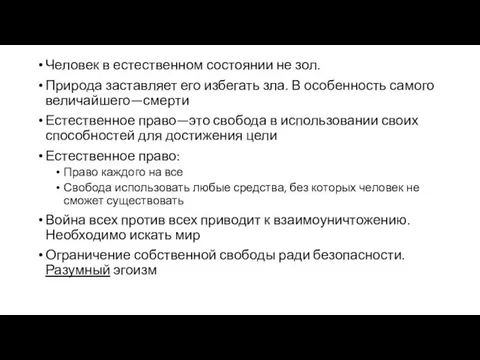 • Человек в естественном состоянии не зол.
• Природа заставляет его избегать зла. В особенность самого величайшего—смерти
• Естественное право—это свобода в использовании своих способностей для достижения цели
• Естественное право:
  • Право каждого на все
  • Свобода использовать любые средства, без которых человек не сможет существовать
• Война всех против всех приводит к взаимоуничтожению. Необходимо искать мир
• Ограничение собственной свободы ради безопасности. Разумный эгоизм